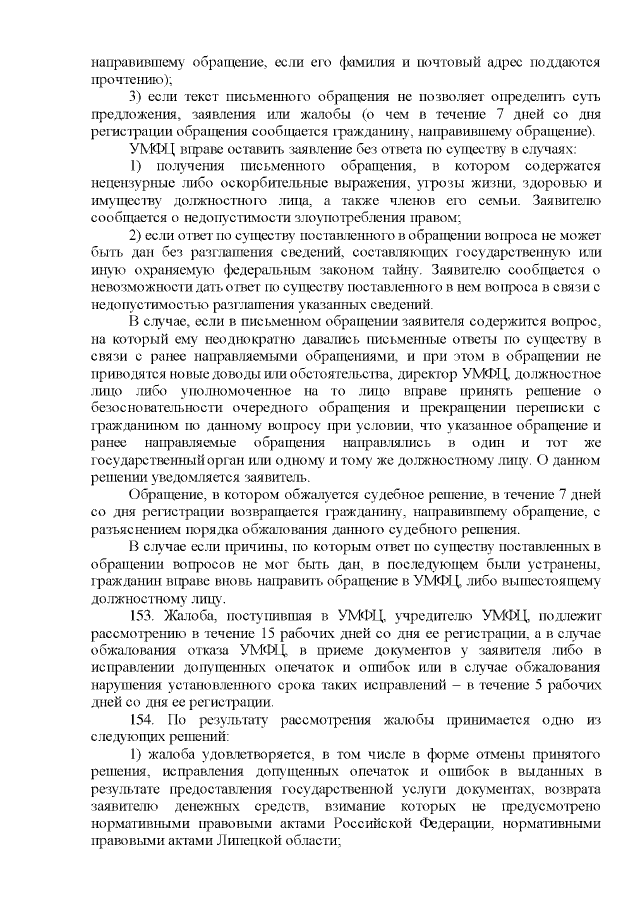 направившему обращение, если его фамилия и почтовый адрес поддаются прочтению);

3) если текст письменного обращения не позволяет определить суть предложения, заявления или жалобы (о чем в течение 7 дней со дня регистрации обращения сообщается гражданину, направившему обращение).

УМФЦ вправе оставить заявление без ответа по существу в случаях:

1) получения письменного обращения, в котором содержатся нецензурные либо оскорбительные выражения, угрозы жизни, здоровью и имуществу должностного лица, а также членов его семьи. Заявителю сообщается о недопустимости злоупотребления правом;

2) если ответ по существу поставленного в обращении вопроса не может быть дан без разглашения сведений, составляющих государственную или иную охраняемую федеральным законом тайну. Заявителю сообщается о невозможности дать ответ по существу поставленного в нем вопроса в связи с недопустимостью разглашения указанных сведений.

В случае, если в письменном обращении заявителя содержится вопрос, на который ему неоднократно давались письменные ответы по существу в связи с ранее направляемыми обращениями, и при этом в обращении не приводятся новые доводы или обстоятельства, директор УМФЦ, должностное лицо либо уполномоченное на то лицо вправе принять решение о безосновательности очередного обращения и прекращении переписки с гражданином по данному вопросу при условии, что указанное обращение и ранее направляемые обращения направлялись в один и тот же государственный орган или одному и тому же должностному лицу. О данном решении уведомляется заявитель.

Обращение, в котором обжалуется судебное решение, в течение 7 дней со дня регистрации возвращается гражданину, направившему обращение, с разъяснением порядка обжалования данного судебного решения.

В случае если причины, по которым ответ по существу поставленных в обращении вопросов не мог быть дан, в последующем были устранены, гражданин вправе вновь направить обращение в УМФЦ, либо вышестоящему должностному лицу.

153. Жалоба, поступившая в УМФЦ, учредителю УМФЦ, подлежит рассмотрению в течение 15 рабочих дней со дня ее регистрации, а в случае обжалования отказа УМФЦ, в приеме документов у заявителя либо в исправлении допущенных опечаток и ошибок или в случае обжалования нарушения установленного срока таких исправлений – в течение 5 рабочих дней со дня ее регистрации.

154. По результату рассмотрения жалобы принимается одно из следующих решений:

1) жалоба удовлетворяется, в том числе в форме отмены принятого решения, исправления допущенных опечаток и ошибок в выданных в результате предоставления государственной услуги документах, возврата заявителю денежных средств, взимание которых не предусмотрено нормативными правовыми актами Российской Федерации, нормативными правовыми актами Липецкой области;